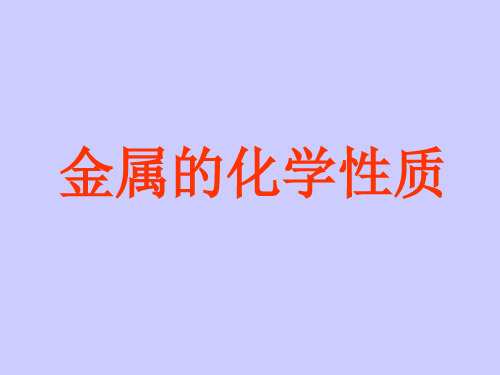 金属的化学性质